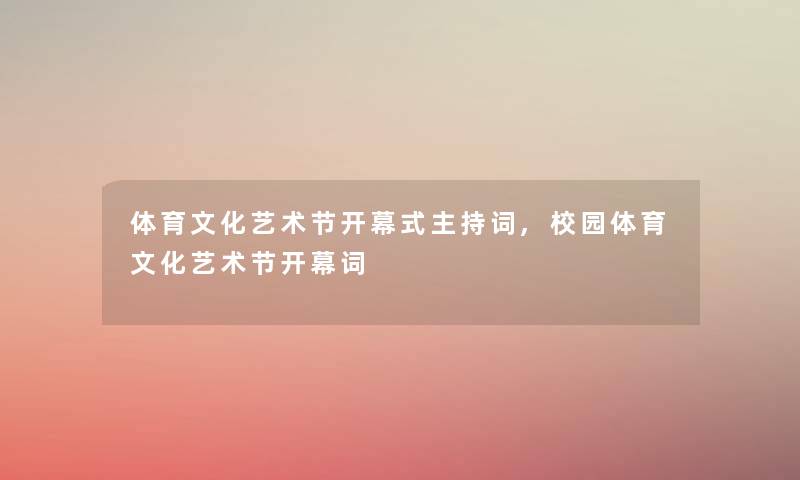 体育文化艺术节开幕式主持词，校园体育文化艺术节开幕词